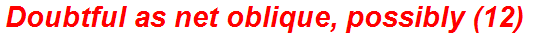 Doubtful as net oblique, possibly (12)